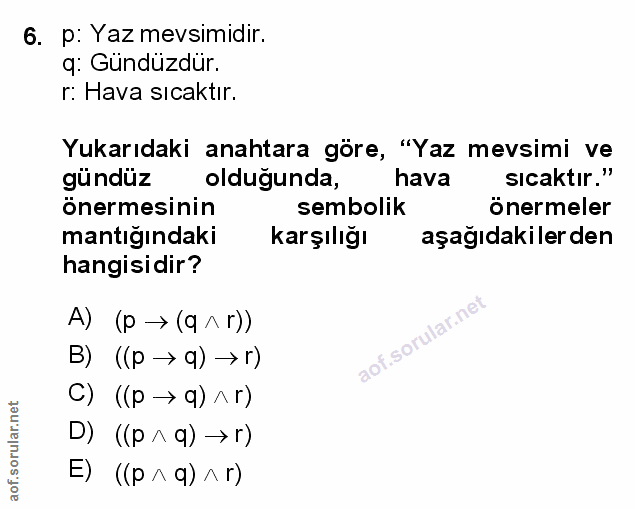 6. p: Yaz mevsimidir.
q: Gündüzdür.
r: Hava sıcaktır.

Yukarıdaki anahtara göre, “Yaz mevsimi ve gündüz olduğunda, hava sıcaktır.” önermesinin sembolik önermeler mantığındaki karşılığı aşağıdakilerden hangisidir?

A) $(p \rightarrow (q \wedge r))$
B) $((p \rightarrow q) \rightarrow r)$
C) $((p \rightarrow q) \wedge r)$
D) $((p \wedge q) \rightarrow r)$
E) $((p \wedge q) \wedge r)$

aof.sorular.net

aof.sorular.net